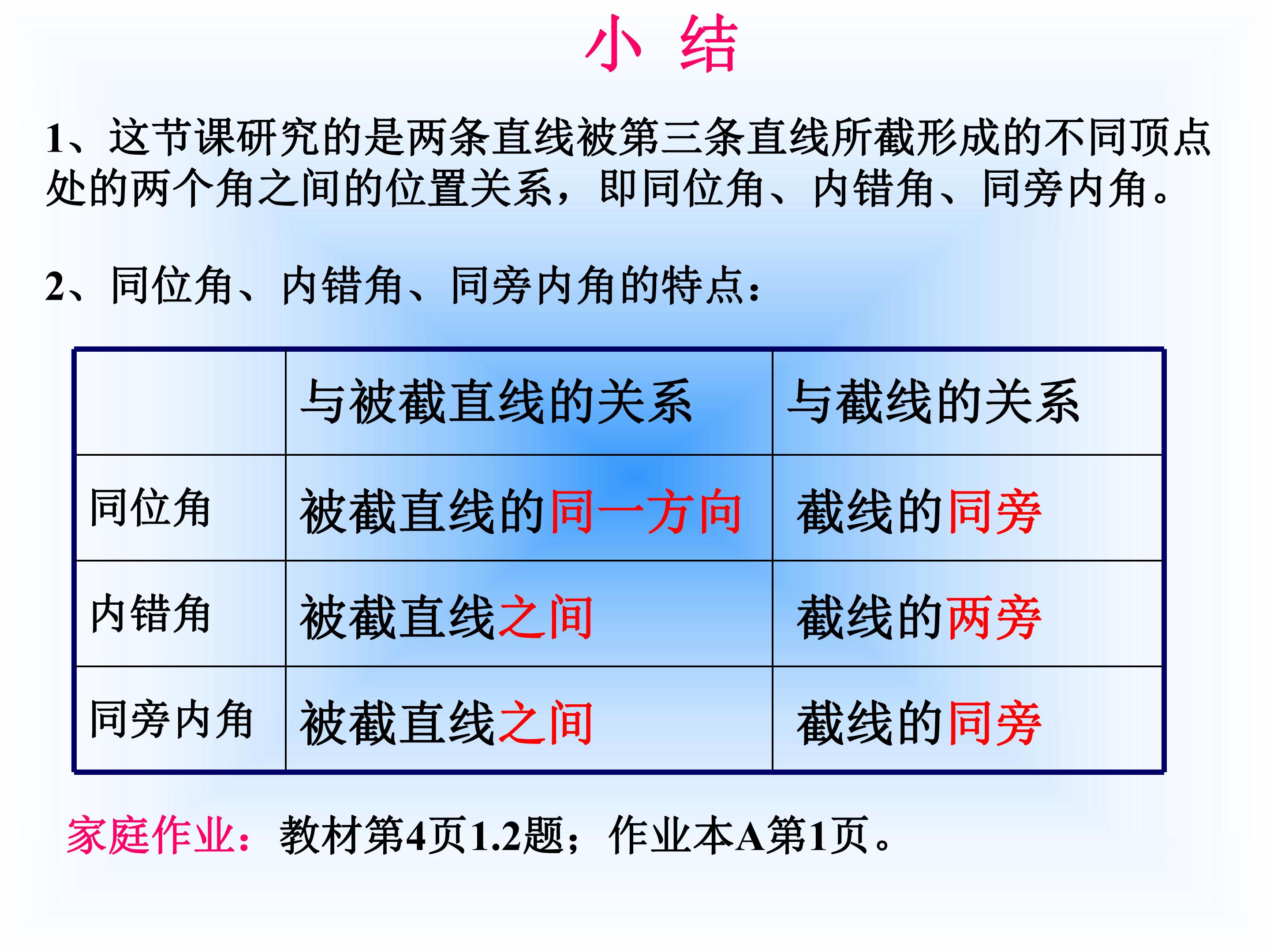 小 结

1、这节课研究的是两条直线被第三条直线所截形成的不同顶点处的两个角之间的位置关系，即同位角、内错角、同旁内角。

2、同位角、内错角、同旁内角的特点：

| | 与被截直线的关系 | 与截线的关系 |
|---|---|---|
| 同位角 | 被截直线的同一方向 | 截线的同旁 |
| 内错角 | 被截直线之间 | 截线的两旁 |
| 同旁内角 | 被截直线之间 | 截线的同旁 |

家庭作业：教材第4页1.2题；作业本A第1页。